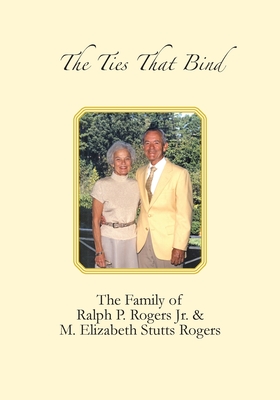 The Ties That Bind

The Family of
Ralph P. Rogers Jr. &
M. Elizabeth Stutts Rogers